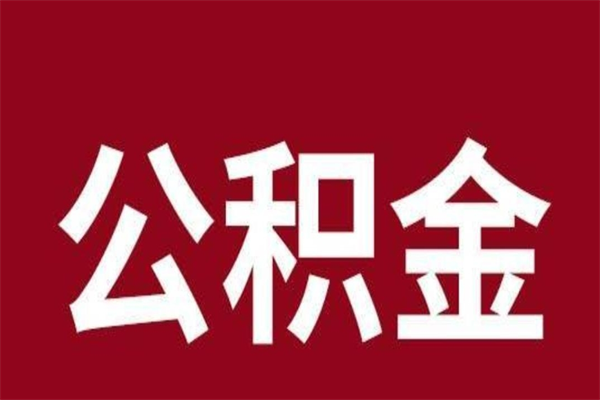 公积金